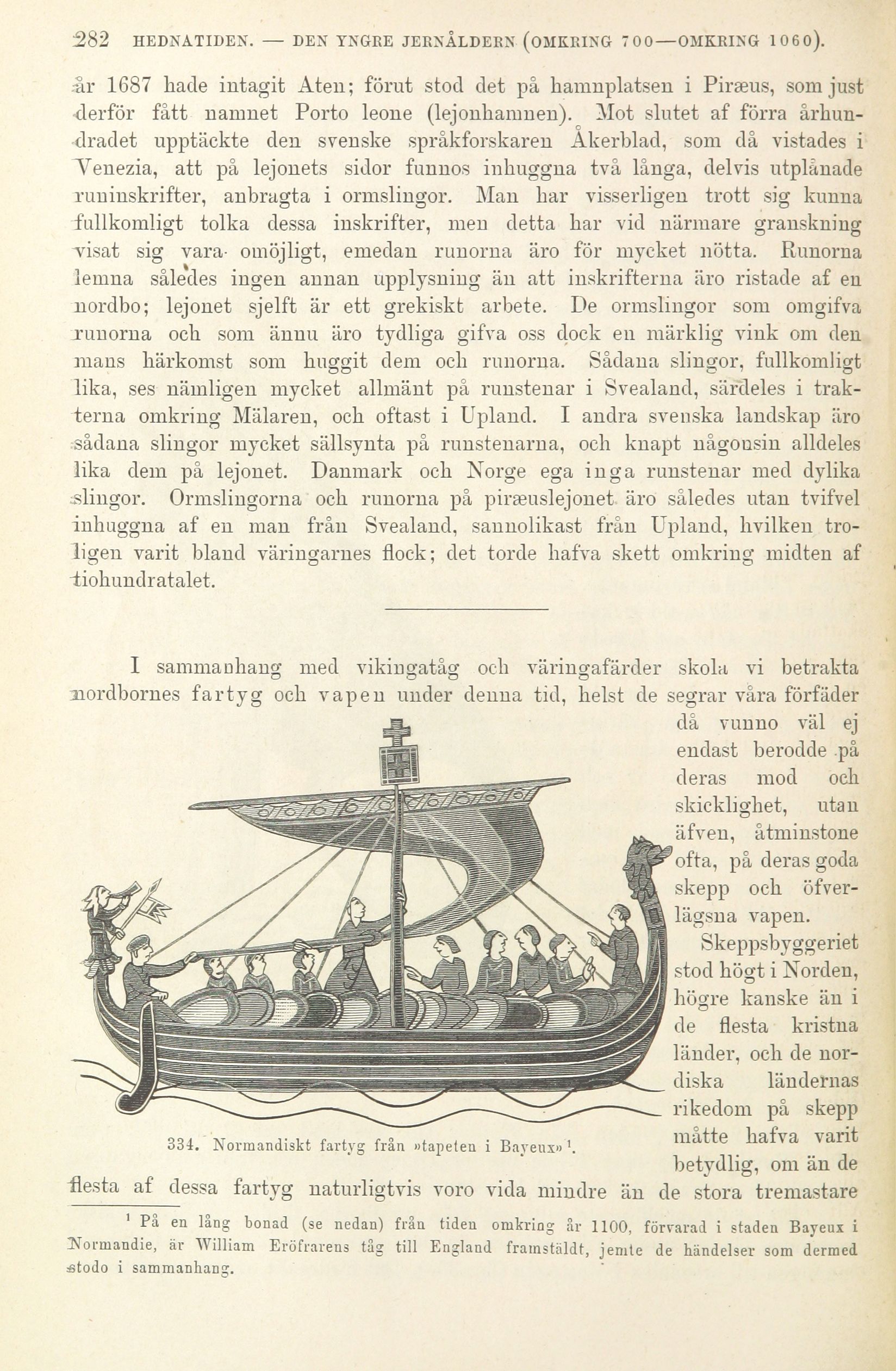 282 HEDNATIDEN. — DEN YNGRE JERNÅLDERN (OMKRING 700—OMKRING 1060).

år 1687 hade intagit Aten; förut stod det på hamnplatsen i Piræus, som just derför fått namnet Porto leone (lejonhamnen). Mot slutet af förra århundradet upptäckte den svenske språkforskaren Åkerblad, som då vistades i Venezia, att på lejonets sidor funnos inhuggna två långa, delvis utplånade runinskrifter, anbragta i ormslingor. Man har visserligen trott sig kunna fullkomligt tolka dessa inskrifter, men detta har vid närmare granskning visat sig vara omöjligt, emedan runorna äro för mycket nötta. Runorna lemna således ingen annan upplysning än att inskrifterna äro ristade af en nordbo; lejonet sjelft är ett grekiskt arbete. De ormslingor som omgifva runorna och som ännu äro tydliga gifva oss dock en märklig vink om den mans härkomst som huggit dem och runorna. Sådana slingor, fullkomligt lika, ses nämligen mycket allmänt på runstenar i Svealand, särdeles i trakterna omkring Mälaren, och oftast i Upland. I andra svenska landskap äro sådana slingor mycket sällsynta på runstenarna, och knapt någonsin alldeles lika dem på lejonet. Danmark och Norge ega inga runstenar med dylika slingor. Ormslingorna och runorna på piræuslejonet äro således utan tvifvel inhuggna af en man från Svealand, sannolikast från Upland, hvilken troligen varit bland väringarnes flock; det torde hafva skett omkring midten af tiohundratalet.

I sammanhang med vikingatåg och väringafärder skola vi betrakta nordbornes fartyg och vapen under denna tid, helst de segrar våra förfäder då vunno väl ej endast berodde på deras mod och skicklighet, utan äfven, åtminstone ofta, på deras goda skepp och öfverlägsna vapen.

Skeppsbyggeriet stod högt i Norden, högre kanske än i de flesta kristna länder, och de nordiska ländernas rikedom på skepp måtte hafva varit betydlig, om än de flesta af dessa fartyg naturligtvis voro vida mindre än de stora tremastare

334. Normandiskt fartyg från »tapeten i Bayeux»¹.

¹ På en lång bonad (se nedan) från tiden omkring år 1100, förvarad i staden Bayeux i Normandie, är William Eröfrarens tåg till England framstäldt, jemte de händelser som dermed stodo i sammanhang.